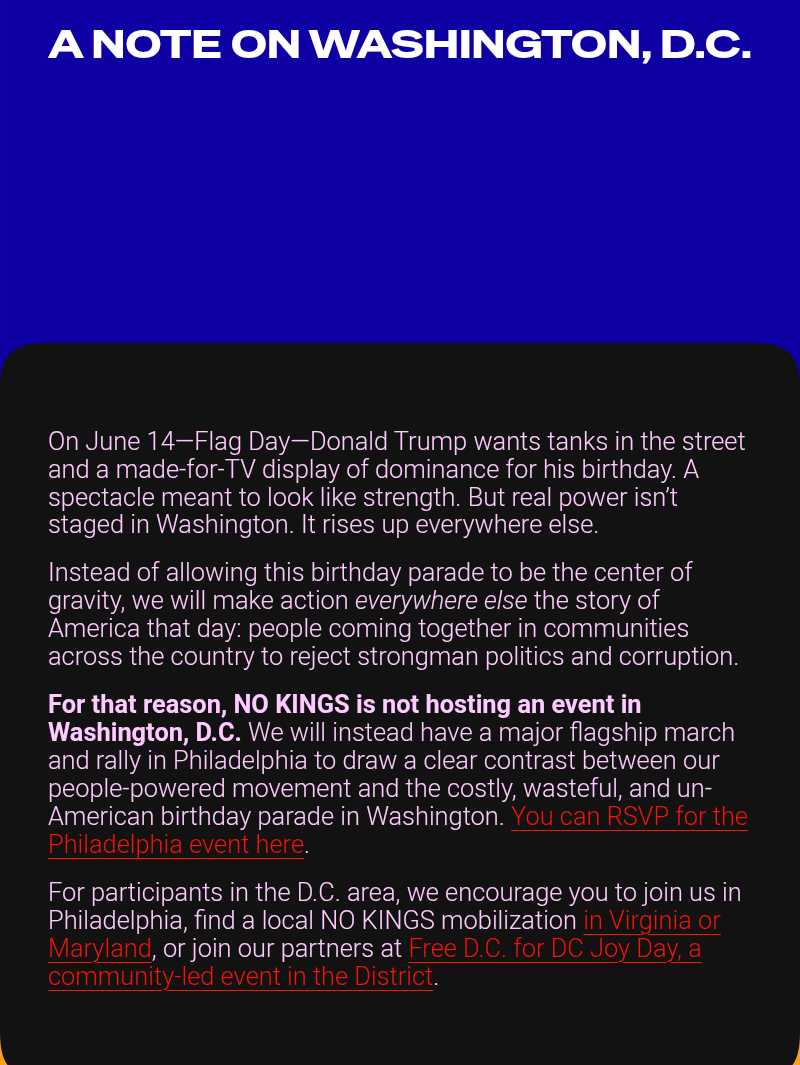 A NOTE ON WASHINGTON, D.C.

On June 14—Flag Day—Donald Trump wants tanks in the street and a made-for-TV display of dominance for his birthday. A spectacle meant to look like strength. But real power isn't staged in Washington. It rises up everywhere else.

Instead of allowing this birthday parade to be the center of gravity, we will make action everywhere else the story of America that day: people coming together in communities across the country to reject strongman politics and corruption.

For that reason, NO KINGS is not hosting an event in Washington, D.C. We will instead have a major flagship march and rally in Philadelphia to draw a clear contrast between our people-powered movement and the costly, wasteful, and un-American birthday parade in Washington. You can RSVP for the Philadelphia event here.

For participants in the D.C. area, we encourage you to join us in Philadelphia, find a local NO KINGS mobilization in Virginia or Maryland, or join our partners at Free D.C. for DC Joy Day, a community-led event in the District.